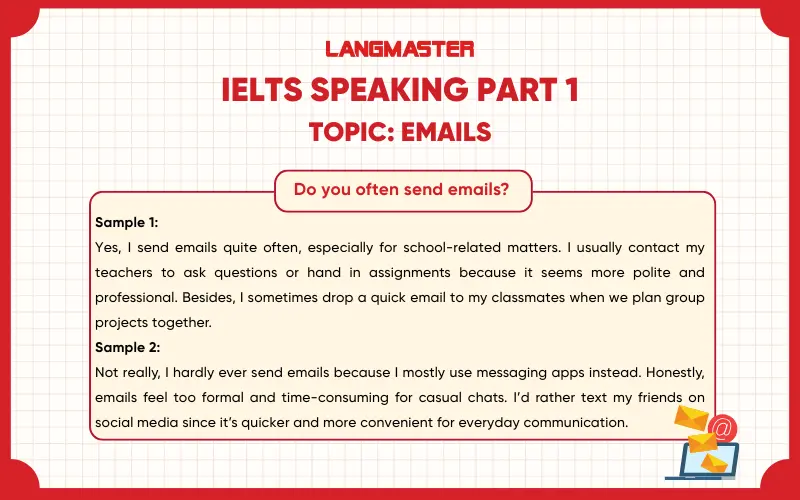 LANGMASTER

IELTS SPEAKING PART 1

TOPIC: EMAILS

Do you often send emails?

Sample 1:

Yes, I send emails quite often, especially for school-related matters. I usually contact my teachers to ask questions or hand in assignments because it seems more polite and professional. Besides, I sometimes drop a quick email to my classmates when we plan group projects together.

Sample 2:

Not really, I hardly ever send emails because I mostly use messaging apps instead. Honestly, emails feel too formal and time-consuming for casual chats. I'd rather text my friends on social media since it's quicker and more convenient for everyday communication.

@